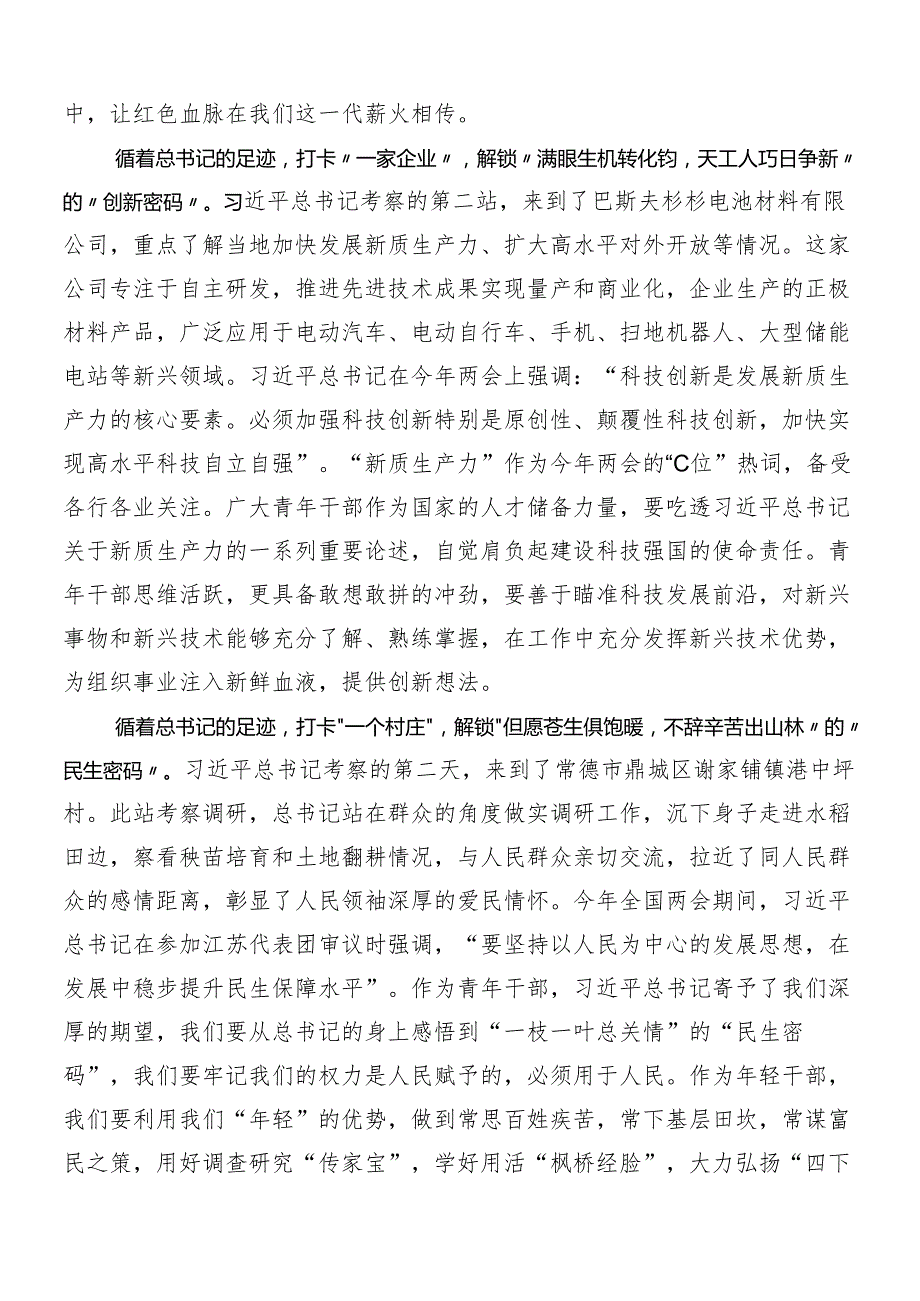 中，让红色血脉在我们这一代薪火相传。

循着总书记的足迹，打卡〃一家企业〃，解锁〃满眼生机转化钧，天工人巧日争新〃的〃创新密码〃。习近平总书记考察的第二站，来到了巴斯夫杉杉电池材料有限公司，重点了解当地加快发展新质生产力、扩大高水平对外开放等情况。这家公司专注于自主研发，推进先进技术成果实现量产和商业化，企业生产的正极材料产品，广泛应用于电动汽车、电动自行车、手机、扫地机器人、大型储能电站等新兴领域。习近平总书记在今年两会上强调：“科技创新是发展新质生产力的核心要素。必须加强科技创新特别是原创性、颠覆性科技创新，加快实现高水平科技自立自强”。“新质生产力”作为今年两会的“C位”热词，备受各行各业关注。广大青年干部作为国家的人才储备力量，要吃透习近平总书记关于新质生产力的一系列重要论述，自觉肩负起建设科技强国的使命责任。青年干部思维活跃，更具备敢想敢拼的冲劲，要善于瞄准科技发展前沿，对新兴事物和新兴技术能够充分了解、熟练掌握，在工作中充分发挥新兴技术优势，为组织事业注入新鲜血液，提供创新想法。

循着总书记的足迹，打卡"一个村庄"，解锁"但愿苍生俱饱暖，不辞辛苦出山林〃的〃民生密码〃。习近平总书记考察的第二天，来到了常德市鼎城区谢家铺镇港中坪村。此站考察调研，总书记站在群众的角度做实调研工作，沉下身子走进水稻田边，察看秧苗培育和土地翻耕情况，与人民群众亲切交流，拉近了同人民群众的感情距离，彰显了人民领袖深厚的爱民情怀。今年全国两会期间，习近平总书记在参加江苏代表团审议时强调，“要坚持以人民为中心的发展思想，在发展中稳步提升民生保障水平”。作为青年干部，习近平总书记寄予了我们深厚的期望，我们要从总书记的身上感悟到“一枝一叶总关情”的“民生密码”，我们要牢记我们的权力是人民赋予的，必须用于人民。作为年轻干部，我们要利用我们“年轻”的优势，做到常思百姓疾苦，常下基层田坎，常谋富民之策，用好调查研究“传家宝”，学好用活“枫桥经脸”，大力弘扬“四下